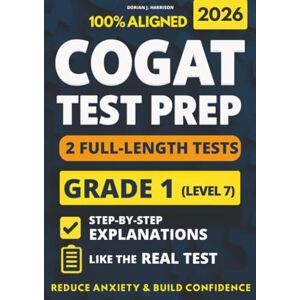 DORIAN J. HARRISON

100% ALIGNED

2026

COGAT TEST PREP

2 FULL-LENGTH TESTS

GRADE 1 (LEVEL 7)

STEP-BY-STEP EXPLANATIONS

LIKE THE REAL TEST

REDUCE ANXIETY & BUILD CONFIDENCE